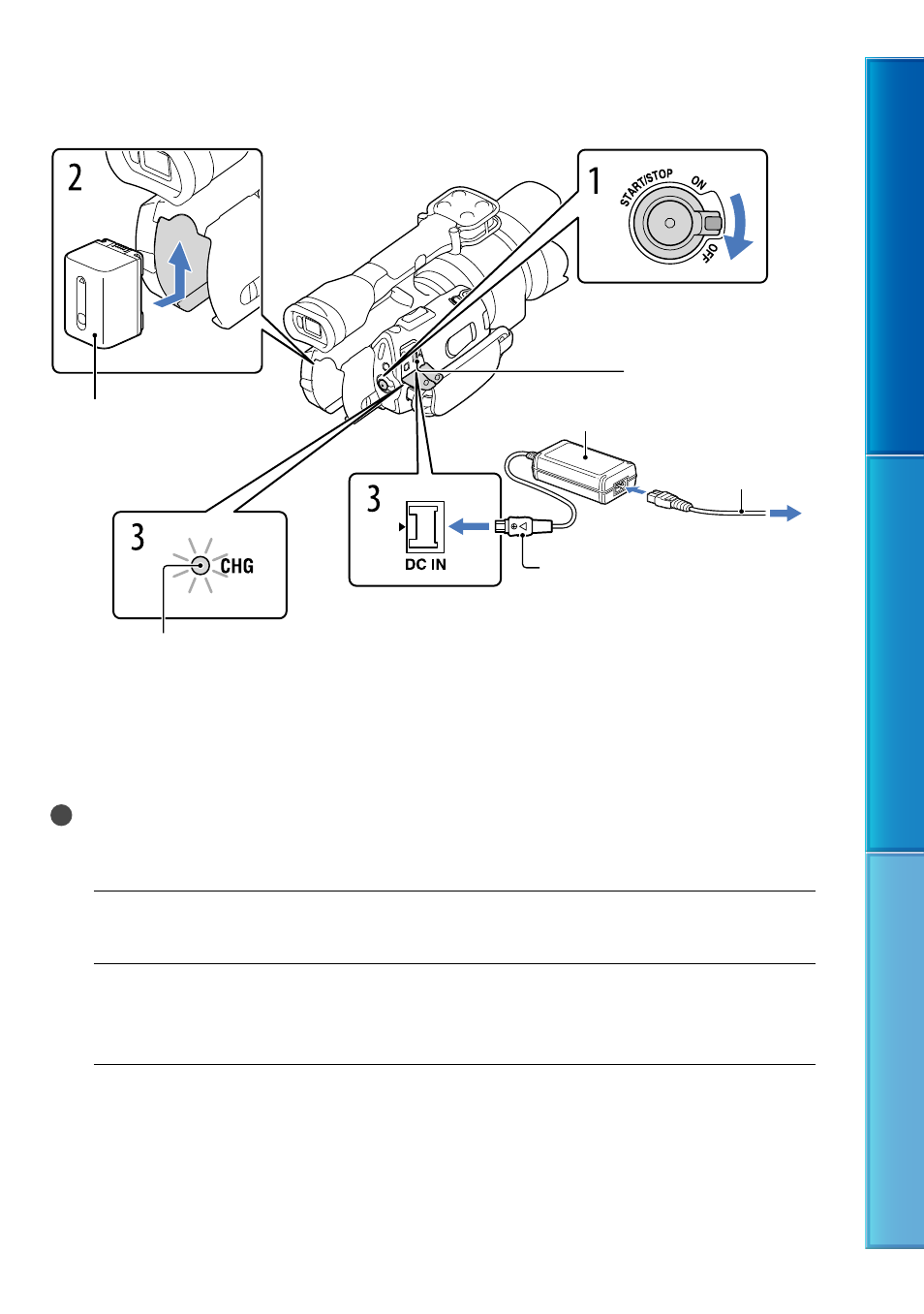 2

1

START/STOP

ON

OFF

3

CHG

3

DC IN